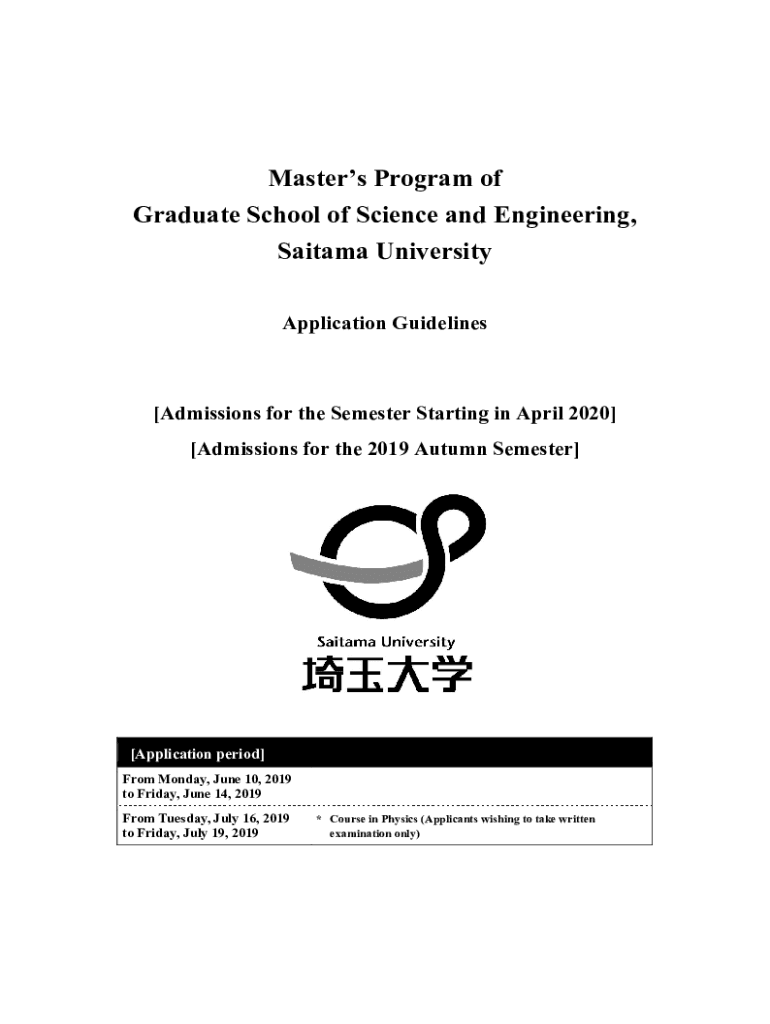 Master's Program of
Graduate School of Science and Engineering,
Saitama University

Application Guidelines

[Admissions for the Semester Starting in April 2020]
[Admissions for the 2019 Autumn Semester]

Saitama University
埼玉大学

| [Application period] | |
|---|---|
| From Monday, June 10, 2019 to Friday, June 14, 2019 | |
| From Tuesday, July 16, 2019 to Friday, July 19, 2019 | * Course in Physics (Applicants wishing to take written examination only) |